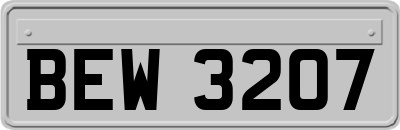 BEW 3207